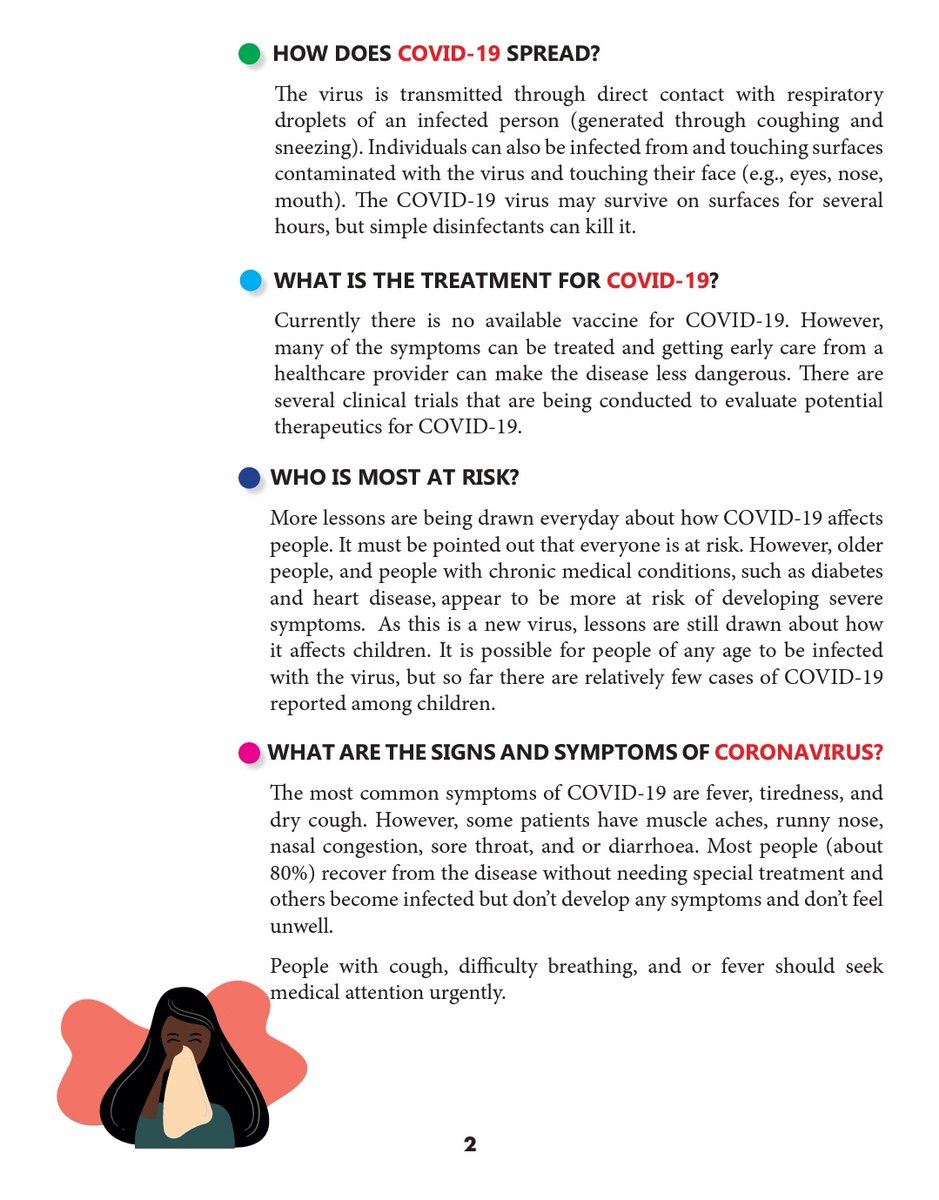 HOW DOES COVID-19 SPREAD?

The virus is transmitted through direct contact with respiratory droplets of an infected person (generated through coughing and sneezing). Individuals can also be infected from and touching surfaces contaminated with the virus and touching their face (e.g., eyes, nose, mouth). The COVID-19 virus may survive on surfaces for several hours, but simple disinfectants can kill it.

WHAT IS THE TREATMENT FOR COVID-19?

Currently there is no available vaccine for COVID-19. However, many of the symptoms can be treated and getting early care from a healthcare provider can make the disease less dangerous. There are several clinical trials that are being conducted to evaluate potential therapeutics for COVID-19.

WHO IS MOST AT RISK?

More lessons are being drawn everyday about how COVID-19 affects people. It must be pointed out that everyone is at risk. However, older people, and people with chronic medical conditions, such as diabetes and heart disease, appear to be more at risk of developing severe symptoms. As this is a new virus, lessons are still drawn about how it affects children. It is possible for people of any age to be infected with the virus, but so far there are relatively few cases of COVID-19 reported among children.

WHAT ARE THE SIGNS AND SYMPTOMS OF CORONAVIRUS?

The most common symptoms of COVID-19 are fever, tiredness, and dry cough. However, some patients have muscle aches, runny nose, nasal congestion, sore throat, and or diarrhoea. Most people (about 80%) recover from the disease without needing special treatment and others become infected but don't develop any symptoms and don't feel unwell.

People with cough, difficulty breathing, and or fever should seek medical attention urgently.

2